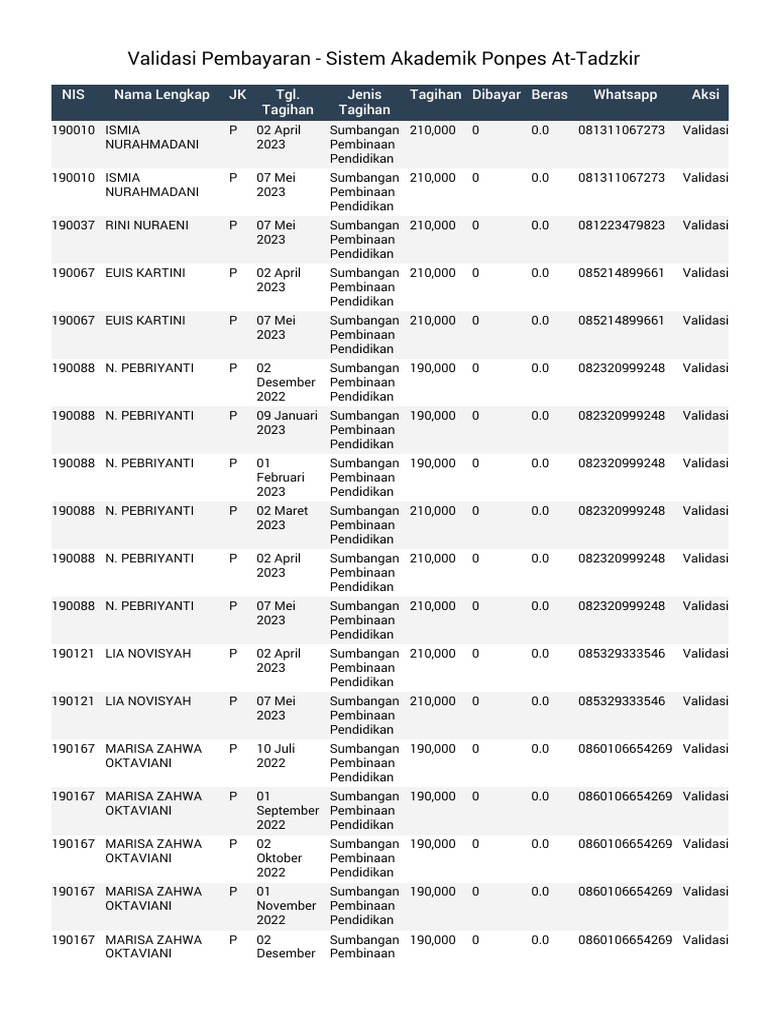 Validasi Pembayaran - Sistem Akademik Ponpes At-Tadzkir

| NIS | Nama Lengkap | JK | Tgl. Tagihan | Jenis Tagihan | Tagihan | Dibayar | Beras | Whatsapp | Aksi |
|---|---|---|---|---|---|---|---|---|---|
| 190010 | ISMIA NURAHMADANI | P | 02 April 2023 | Sumbangan Pembinaan Pendidikan | 210,000 | 0 | 0.0 | 081311067273 | Validasi |
| 190010 | ISMIA NURAHMADANI | P | 07 Mei 2023 | Sumbangan Pembinaan Pendidikan | 210,000 | 0 | 0.0 | 081311067273 | Validasi |
| 190037 | RINI NURAENI | P | 07 Mei 2023 | Sumbangan Pembinaan Pendidikan | 210,000 | 0 | 0.0 | 081223479823 | Validasi |
| 190067 | EUIS KARTINI | P | 02 April 2023 | Sumbangan Pembinaan Pendidikan | 210,000 | 0 | 0.0 | 085214899661 | Validasi |
| 190067 | EUIS KARTINI | P | 07 Mei 2023 | Sumbangan Pembinaan Pendidikan | 210,000 | 0 | 0.0 | 085214899661 | Validasi |
| 190088 | N. PEBRIYANTI | P | 02 Desember 2022 | Sumbangan Pembinaan Pendidikan | 190,000 | 0 | 0.0 | 082320999248 | Validasi |
| 190088 | N. PEBRIYANTI | P | 09 Januari 2023 | Sumbangan Pembinaan Pendidikan | 190,000 | 0 | 0.0 | 082320999248 | Validasi |
| 190088 | N. PEBRIYANTI | P | 01 Februari 2023 | Sumbangan Pembinaan Pendidikan | 190,000 | 0 | 0.0 | 082320999248 | Validasi |
| 190088 | N. PEBRIYANTI | P | 02 Maret 2023 | Sumbangan Pembinaan Pendidikan | 210,000 | 0 | 0.0 | 082320999248 | Validasi |
| 190088 | N. PEBRIYANTI | P | 02 April 2023 | Sumbangan Pembinaan Pendidikan | 210,000 | 0 | 0.0 | 082320999248 | Validasi |
| 190088 | N. PEBRIYANTI | P | 07 Mei 2023 | Sumbangan Pembinaan Pendidikan | 210,000 | 0 | 0.0 | 082320999248 | Validasi |
| 190121 | LIA NOVISYAH | P | 02 April 2023 | Sumbangan Pembinaan Pendidikan | 210,000 | 0 | 0.0 | 085329333546 | Validasi |
| 190121 | LIA NOVISYAH | P | 07 Mei 2023 | Sumbangan Pembinaan Pendidikan | 210,000 | 0 | 0.0 | 085329333546 | Validasi |
| 190167 | MARISA ZAHWA OKTAVIANI | P | 10 Juli 2022 | Sumbangan Pembinaan Pendidikan | 190,000 | 0 | 0.0 | 0860106654269 | Validasi |
| 190167 | MARISA ZAHWA OKTAVIANI | P | 01 September 2022 | Sumbangan Pembinaan Pendidikan | 190,000 | 0 | 0.0 | 0860106654269 | Validasi |
| 190167 | MARISA ZAHWA OKTAVIANI | P | 02 Oktober 2022 | Sumbangan Pembinaan Pendidikan | 190,000 | 0 | 0.0 | 0860106654269 | Validasi |
| 190167 | MARISA ZAHWA OKTAVIANI | P | 01 November 2022 | Sumbangan Pembinaan Pendidikan | 190,000 | 0 | 0.0 | 0860106654269 | Validasi |
| 190167 | MARISA ZAHWA OKTAVIANI | P | 02 Desember | Sumbangan Pembinaan | 190,000 | 0 | 0.0 | 0860106654269 | Validasi |